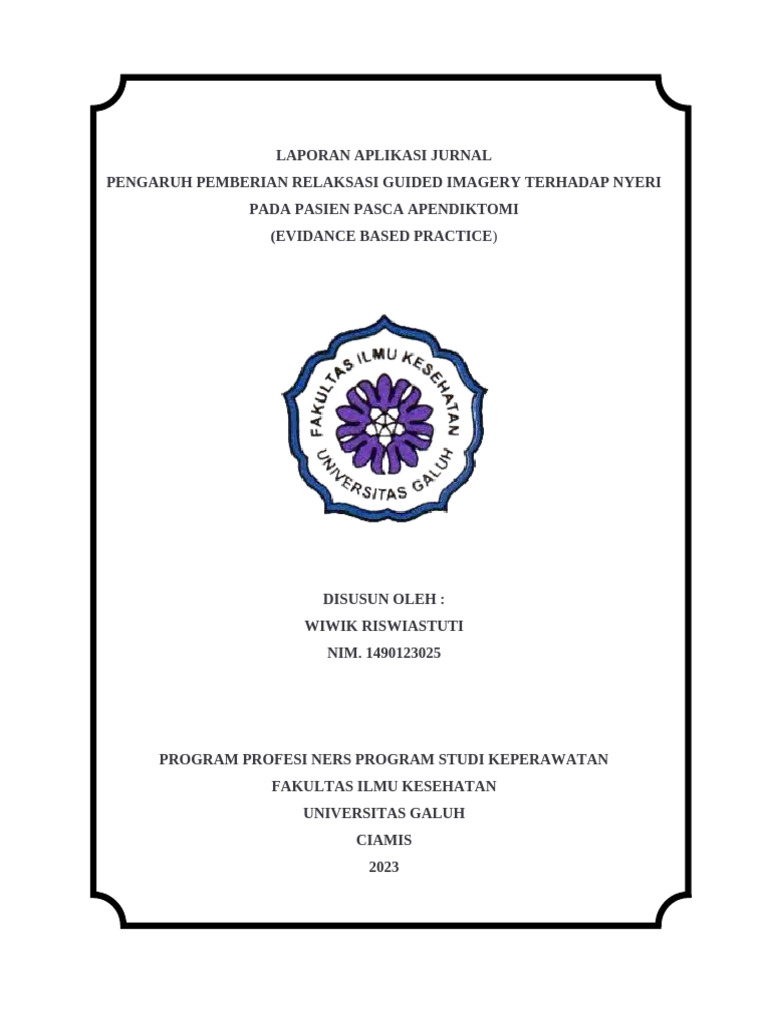 LAPORAN APLIKASI JURNAL
PENGARUH PEMBERIAN RELAKSASI GUIDED IMAGERY TERHADAP NYERI PADA PASIEN PASCA APENDIKTOMI
(EVIDANCE BASED PRACTICE)

FAKULTAS ILMU KESEHATAN
UNIVERSITAS GALUH

DISUSUN OLEH :
WIWIK RISWIASTUTI
NIM. 1490123025

PROGRAM PROFESI NERS PROGRAM STUDI KEPERAWATAN
FAKULTAS ILMU KESEHATAN
UNIVERSITAS GALUH
CIAMIS
2023